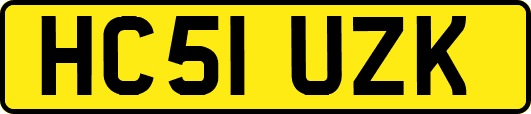 HC51 UZK